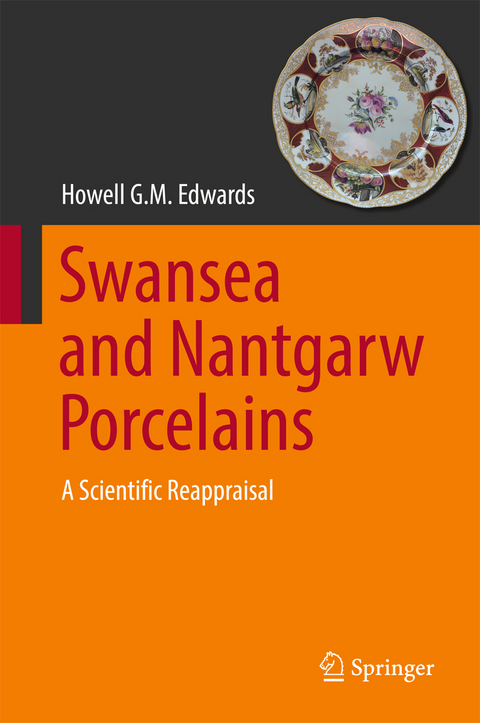 Howell G.M. Edwards

Swansea and Nantgarw Porcelains

A Scientific Reappraisal

Springer